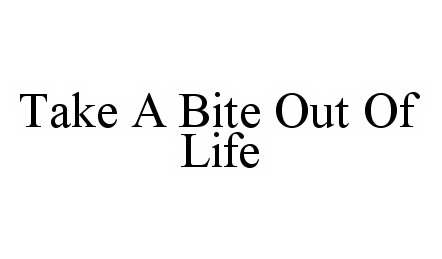 Take A Bite Out Of Life